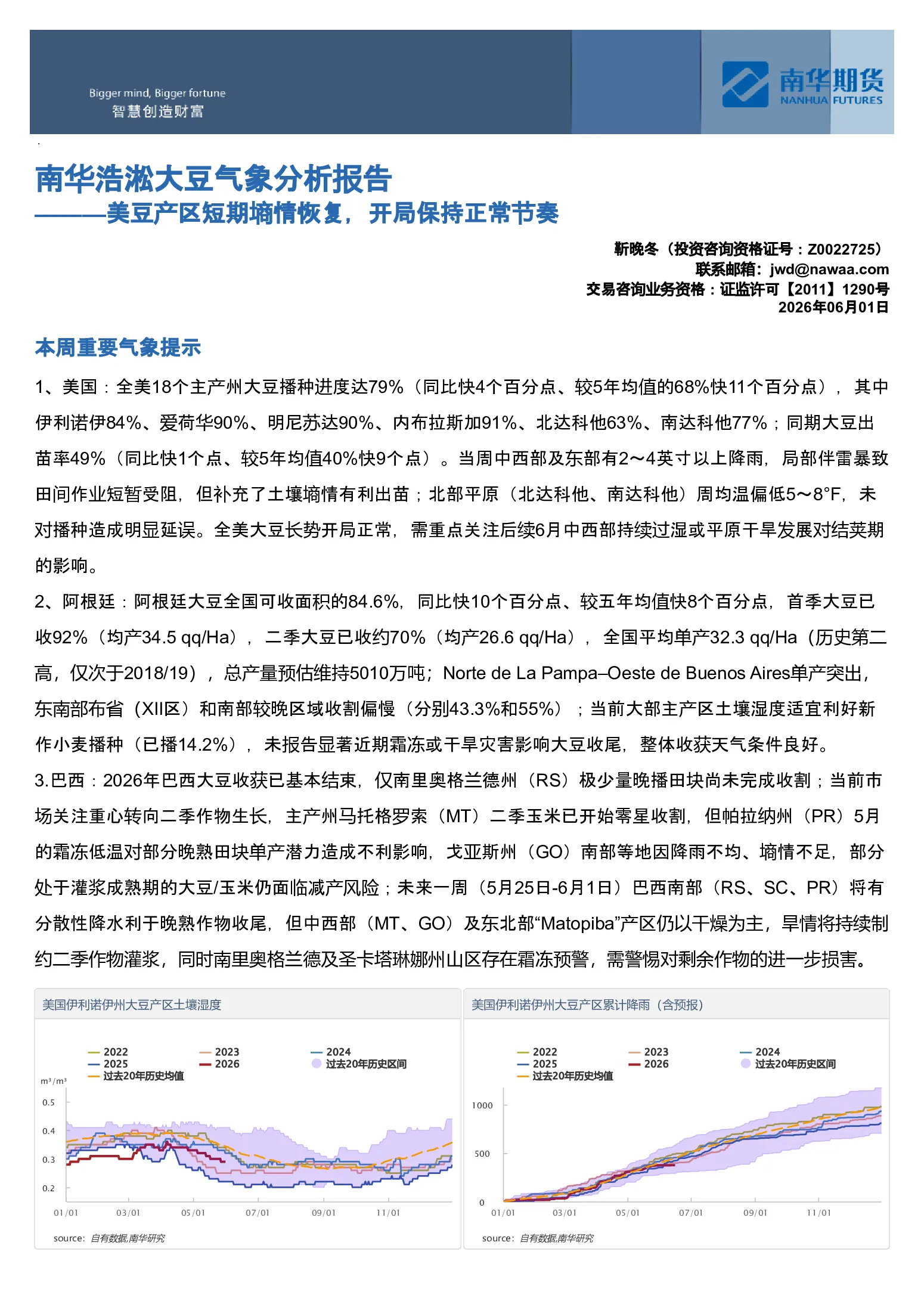 Bigger mind, Bigger fortune
智慧创造财富

南华期货
NANHUA FUTURES

南华浩淞大豆气象分析报告

———美豆产区短期墒情恢复，开局保持正常节奏

靳晚冬（投资咨询资格证号：Z0022725）
联系邮箱：jwd@nawaa.com
交易咨询业务资格：证监许可【2011】1290号
2026年06月01日

本周重要气象提示

1、美国：全美18个主产州大豆播种进度达79%（同比快4个百分点、较5年均值的68%快11个百分点），其中伊利诺伊84%、爱荷华90%、明尼苏达90%、内布拉斯加91%、北达科他63%、南达科他77%；同期大豆出苗率49%（同比快1个点、较5年均值40%快9个点）。当周中西部及东部有2~4英寸以上降雨，局部伴雷暴致田间作业短暂受阻，但补充了土壤墒情有利出苗；北部平原（北达科他、南达科他）周均温偏低5~8°F，未对播种造成明显延误。全美大豆长势开局正常，需重点关注后续6月中西部持续过湿或平原干旱发展对结荚期的影响。

2、阿根廷：阿根廷大豆全国可收面积的84.6%，同比快10个百分点、较五年均值快8个百分点，首季大豆已收92%（均产34.5 qq/Ha），二季大豆已收约70%（均产26.6 qq/Ha），全国平均单产32.3 qq/Ha（历史第二高，仅次于2018/19），总产量预估维持5010万吨；Norte de La Pampa–Oeste de Buenos Aires单产突出，东南部布省（XII区）和南部较晚区域收割偏慢（分别43.3%和55%）；当前大部主产区土壤湿度适宜利好新作小麦播种（已播14.2%），未报告显著近期霜冻或干旱灾害影响大豆收尾，整体收获天气条件良好。

3.巴西：2026年巴西大豆收获已基本结束，仅南里奥格兰德州（RS）极少量晚播田块尚未完成收割；当前市场关注重心转向二季作物生长，主产州马托格罗索（MT）二季玉米已开始零星收割，但帕拉纳州（PR）5月的霜冻低温对部分晚熟田块单产潜力造成不利影响，戈亚斯州（GO）南部等地因降雨不均、墒情不足，部分处于灌浆成熟期的大豆/玉米仍面临减产风险；未来一周（5月25日-6月1日）巴西南部（RS、SC、PR）将有分散性降水利于晚熟作物收尾，但中西部（MT、GO）及东北部“Matopiba”产区仍以干燥为主，旱情将持续制约二季作物灌浆，同时南里奥格兰德及圣卡塔琳娜州山区存在霜冻预警，需警惕对剩余作物的进一步损害。

美国伊利诺伊州大豆产区土壤湿度

2022 2023 2024
2025 2026 过去20年历史区间
过去20年历史均值
m³/m³
0.5
0.4
0.3
0.2
01/01 03/01 05/01 07/01 09/01 11/01
source: 自有数据,南华研究

美国伊利诺伊州大豆产区累计降雨（含预报）

2022 2023 2024
2025 2026 过去20年历史区间
过去20年历史均值
1000
500
0
01/01 03/01 05/01 07/01 09/01 11/01
source: 自有数据,南华研究